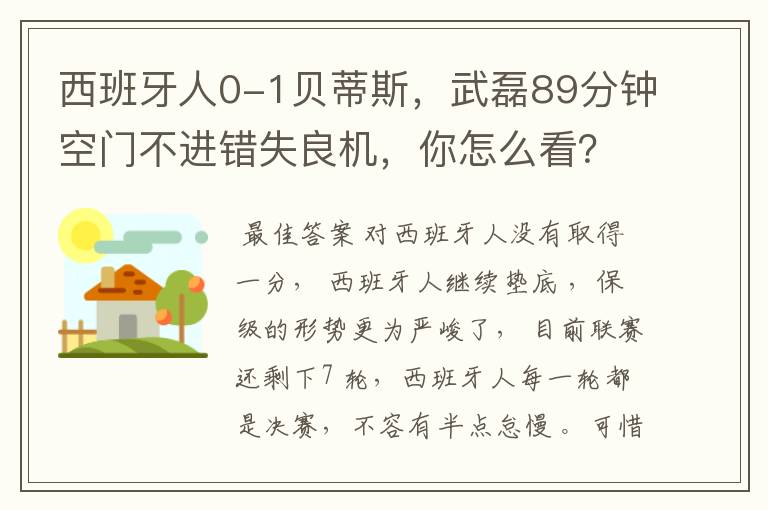 西班牙人0-1贝蒂斯，武磊89分钟空门不进错失良机，你怎么看?

最佳答案 对西班牙人没有取得一分，西班牙人继续垫底，保级的形势更为严峻了，目前联赛还剩下7轮，西班牙人每一轮都是决赛，不容有半点怠慢。可惜